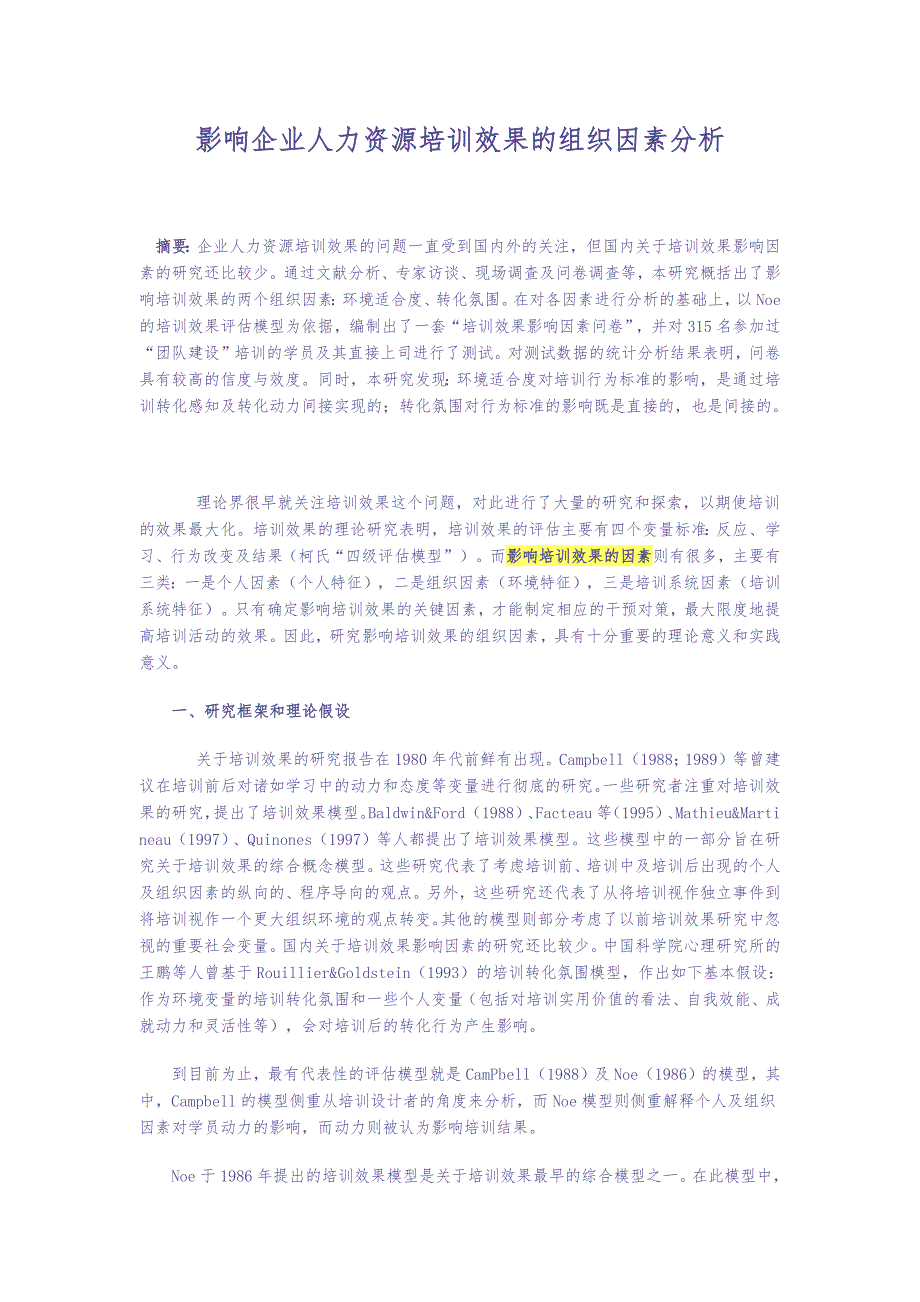 影响企业人力资源培训效果的组织因素分析

摘要：企业人力资源培训效果的问题一直受到国内外的关注，但国内关于培训效果影响因素的研究还比较少。通过文献分析、专家访谈、现场调查及问卷调查等，本研究概括出了影响培训效果的两个组织因素：环境适合度、转化氛围。在对各因素进行分析的基础上，以Noe的培训效果评估模型为依据，编制出了一套“培训效果影响因素问卷”，并对315名参加过“团队建设”培训的学员及其直接上司进行了测试。对测试数据的统计分析结果表明，问卷具有较高的信度与效度。同时，本研究发现：环境适合度对培训行为标准的影响，是通过培训转化感知及转化动力间接实现的；转化氛围对行为标准的影响既是直接的，也是间接的。

理论界很早就关注培训效果这个问题，对此进行了大量的研究和探索，以期使培训的效果最大化。培训效果的理论研究表明，培训效果的评估主要有四个变量标准：反应、学习、行为改变及结果（柯氏“四级评估模型”）。而影响培训效果的因素则有很多，主要有三类：一是个人因素（个人特征），二是组织因素（环境特征），三是培训系统因素（培训系统特征）。只有确定影响培训效果的关键因素，才能制定相应的干预对策，最大限度地提高培训活动的效果。因此，研究影响培训效果的组织因素，具有十分重要的理论意义和实践意义。

一、研究框架和理论假设

关于培训效果的研究报告在1980年代前鲜有出现。Campbell（1988；1989）等曾建议在培训前后对诸如学习中的动力和态度等变量进行彻底的研究。一些研究者注重对培训效果的研究，提出了培训效果模型。Baldwin&Ford（1988）、Facteau等（1995）、Mathieu&Martineau（1997）、Quinones（1997）等人都提出了培训效果模型。这些模型中的一部分旨在研究关于培训效果的综合概念模型。这些研究代表了考虑培训前、培训中及培训后出现的个人及组织因素的纵向的、程序导向的观点。另外，这些研究还代表了从将培训视作独立事件到将培训视作一个更大组织环境的观点转变。其他的模型则部分考虑了以前培训效果研究中忽视的重要社会变量。国内关于培训效果影响因素的研究还比较少。中国科学院心理研究所的王鹏等人曾基于Rouillier&Goldstein（1993）的培训转化氛围模型，作出如下基本假设：作为环境变量的培训转化氛围和一些个人变量（包括对培训实用价值的看法、自我效能、成就动力和灵活性等），会对培训后的转化行为产生影响。

到目前为止，最有代表性的评估模型就是CamPbell（1988）及Noe（1986）的模型，其中，Campbell的模型侧重从培训设计者的角度来分析，而Noe模型则侧重解释个人及组织因素对学员动力的影响，而动力则被认为影响培训结果。

Noe于1986年提出的培训效果模型是关于培训效果最早的综合模型之一。在此模型中，